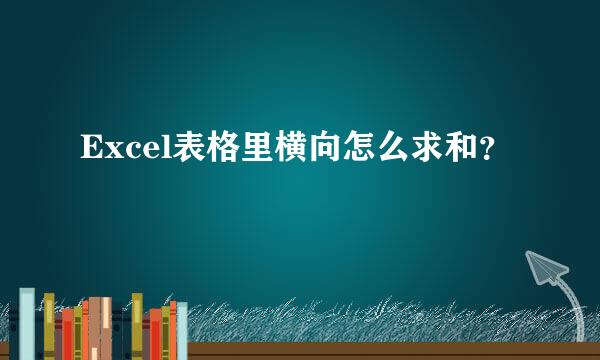 Excel表格里横向怎么求和？